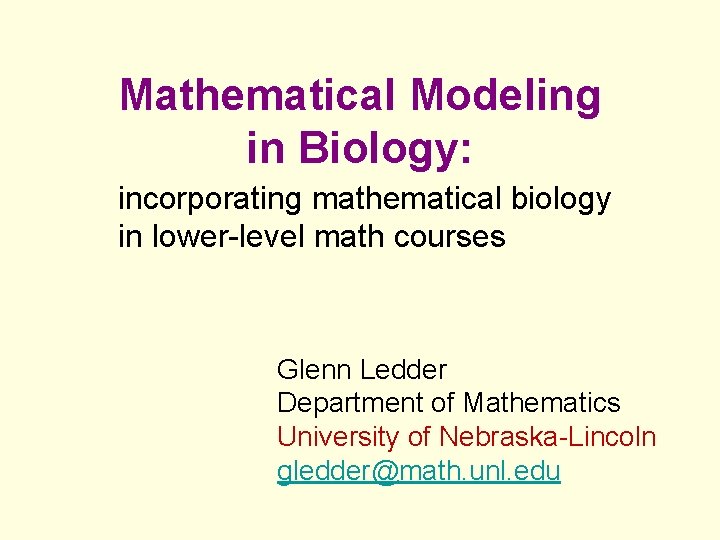 Mathematical Modeling
in Biology:

incorporating mathematical biology in lower-level math courses

Glenn Ledder
Department of Mathematics
University of Nebraska-Lincoln
gledder@math.unl.edu